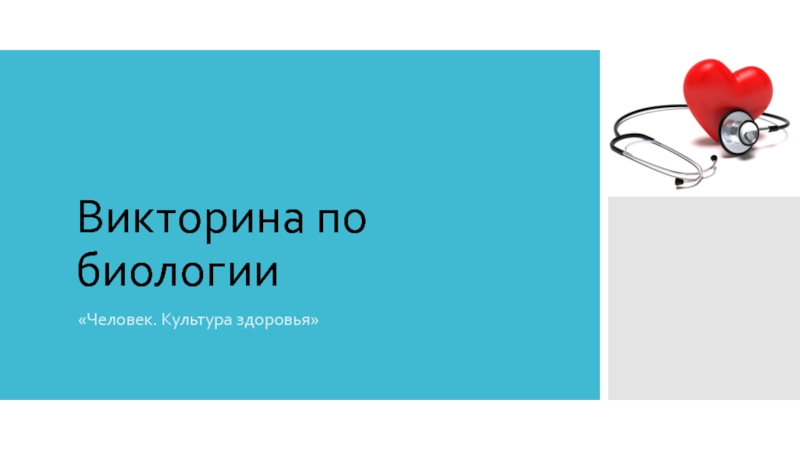 Викторина по биологии

«Человек. Культура здоровья»